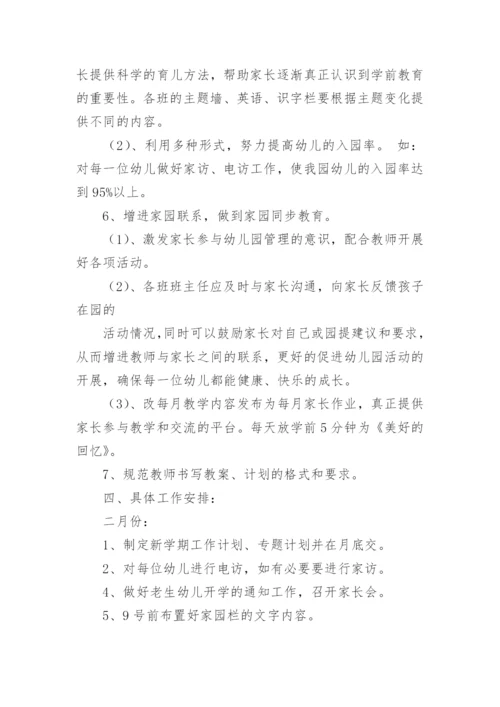 长提供科学的育儿方法，帮助家长逐渐真正认识到学前教育的重要性。各班的主题墙、英语、识字栏要根据主题变化提供不同的内容。

（2）、利用多种形式，努力提高幼儿的入园率。 如：对每一位幼儿做好家访、电访工作，使我园幼儿的入园率达到95%以上。

6、增进家园联系，做到家园同步教育。

（1）、激发家长参与幼儿园管理的意识，配合教师开展好各项活动。

（2）、各班班主任应及时与家长沟通，向家长反馈孩子在园的

活动情况,同时可以鼓励家长对自己或园提建议和要求，从而增进教师与家长之间的联系，更好的促进幼儿园活动的开展，确保每一位幼儿都能健康、快乐的成长。

（3）、改每月教学内容发布为每月家长作业，真正提供家长参与教学和交流的平台。每天放学前5分钟为《美好的回忆》。

7、规范教师书写教案、计划的格式和要求。

四、具体工作安排：

二月份：

1、制定新学期工作计划、专题计划并在月底交。

2、对每位幼儿进行电访，如有必要要进行家访。

4、做好老生幼儿开学的通知工作，召开家长会。

5、9号前布置好家园栏的文字内容。